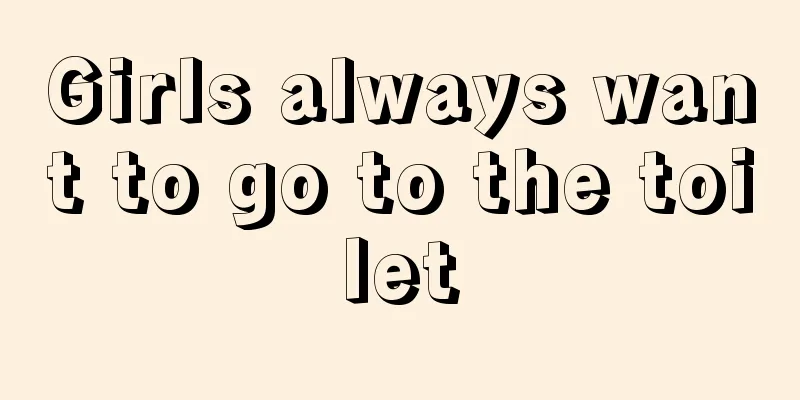 Girls always want to go to the toilet